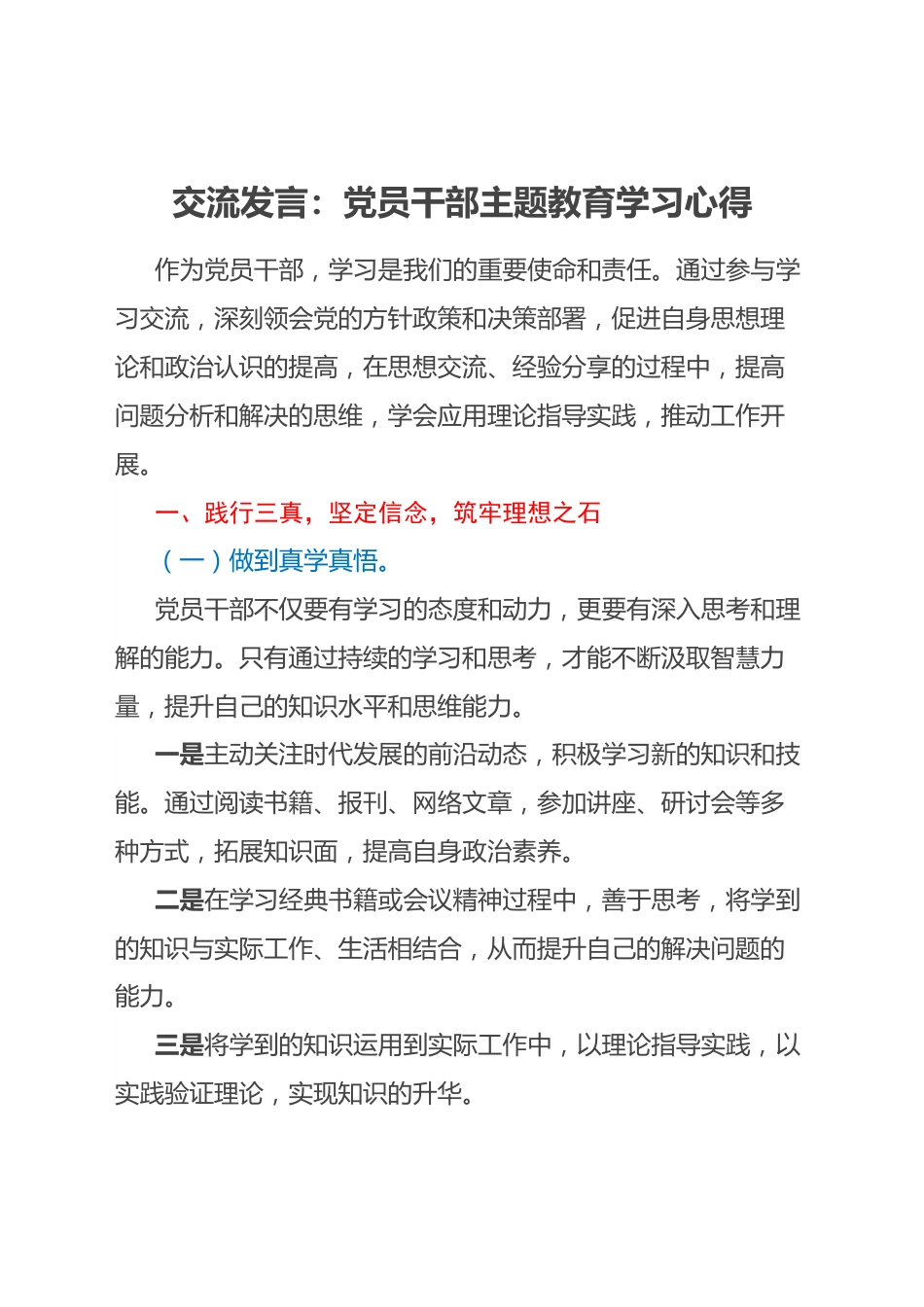 交流发言：党员干部主题教育学习心得

作为党员干部，学习是我们的重要使命和责任。通过参与学习交流，深刻领会党的方针政策和决策部署，促进自身思想理论和政治认识的提高，在思想交流、经验分享的过程中，提高问题分析和解决的思维，学会应用理论指导实践，推动工作开展。

一、践行三真，坚定信念，筑牢理想之石

（一）做到真学真悟。

党员干部不仅要有学习的态度和动力，更要有深入思考和理解的能力。只有通过持续的学习和思考，才能不断汲取智慧力量，提升自己的知识水平和思维能力。

一是主动关注时代发展的前沿动态，积极学习新的知识和技能。通过阅读书籍、报刊、网络文章，参加讲座、研讨会等多种方式，拓展知识面，提高自身政治素养。

二是在学习经典书籍或会议精神过程中，善于思考，将学到的知识与实际工作、生活相结合，从而提升自己的解决问题的能力。

三是将学到的知识运用到实际工作中，以理论指导实践，以实践验证理论，实现知识的升华。